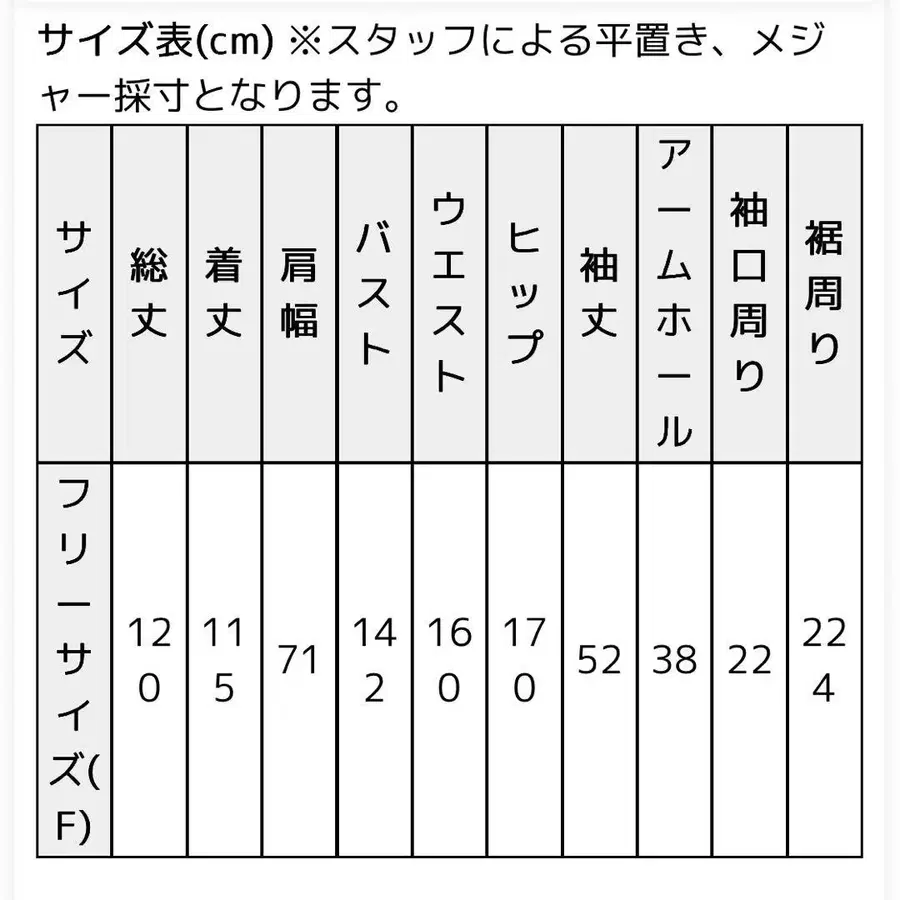 サイズ表(cm) ※スタッフによる平置き、メジャー採寸となります。

| サイズ | 総丈 | 着丈 | 肩幅 | バスト | ウエスト | ヒップ | 袖丈 | アームホール | 袖口周り | 裾周り |
|---|---|---|---|---|---|---|---|---|---|---|
| フリーサイズ(F) | 120 | 115 | 71 | 142 | 160 | 170 | 52 | 38 | 22 | 224 |